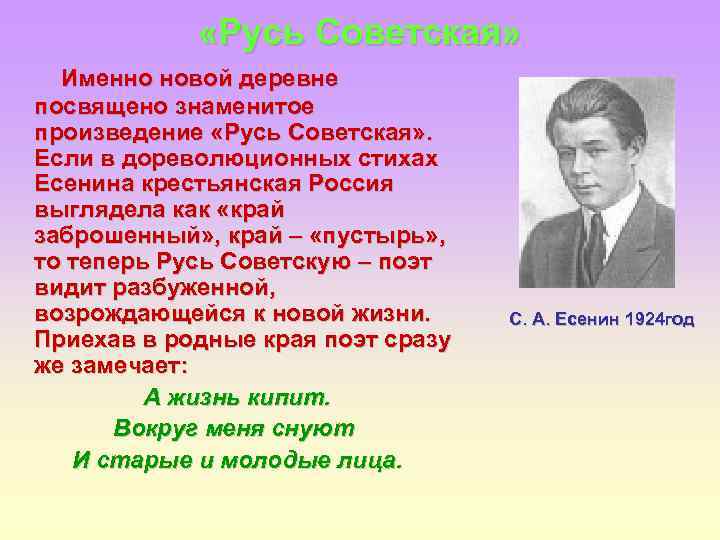 «Русь Советская»

Именно новой деревне посвящено знаменитое произведение «Русь Советская». Если в дореволюционных стихах Есенина крестьянская Россия выглядела как «край заброшенный», край – «пустырь», то теперь Русь Советскую – поэт видит разбуженной, возрождающейся к новой жизни. Приехав в родные края поэт сразу же замечает:

А жизнь кипит.
Вокруг меня снуют
И старые и молодые лица.

С. А. Есенин 1924год